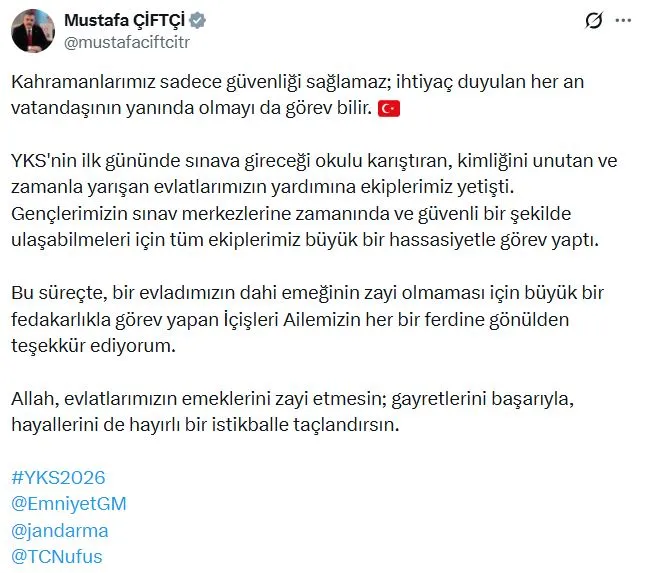 Mustafa ÇİFTÇİ
@mustafaciftcitr

Kahramanlarımız sadece güvenliği sağlamaz; ihtiyaç duyulan her an vatandaşının yanında olmayı da görev bilir. 🇹🇷

YKS'nin ilk gününde sınava gireceği okulu karıştıran, kimliğini unutan ve zamanla yarışan evlatlarımızın yardımına ekiplerimiz yetişti. Gençlerimizin sınav merkezlerine zamanında ve güvenli bir şekilde ulaşabilmeleri için tüm ekiplerimiz büyük bir hassasiyetle görev yaptı.

Bu süreçte, bir evladımızın dahi emeğinin zayi olmaması için büyük bir fedakarlıkla görev yapan İçişleri Ailemizin her bir ferdine gönülden teşekkür ediyorum.

Allah, evlatlarımızın emeklerini zayi etmesin; gayretlerini başarıyla, hayallerini de hayırlı bir istikballe taçlandırsın.

#YKS2026
@EmniyetGM
@jandarma
@TCNufus